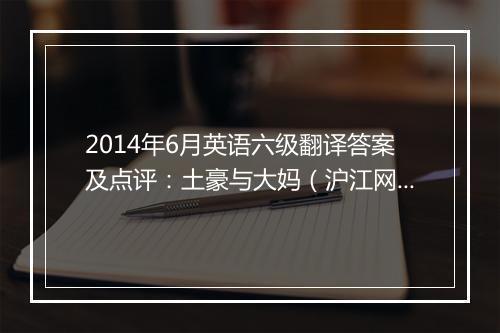 2014年6月英语六级翻译答案及点评：土豪与大妈（沪江网...